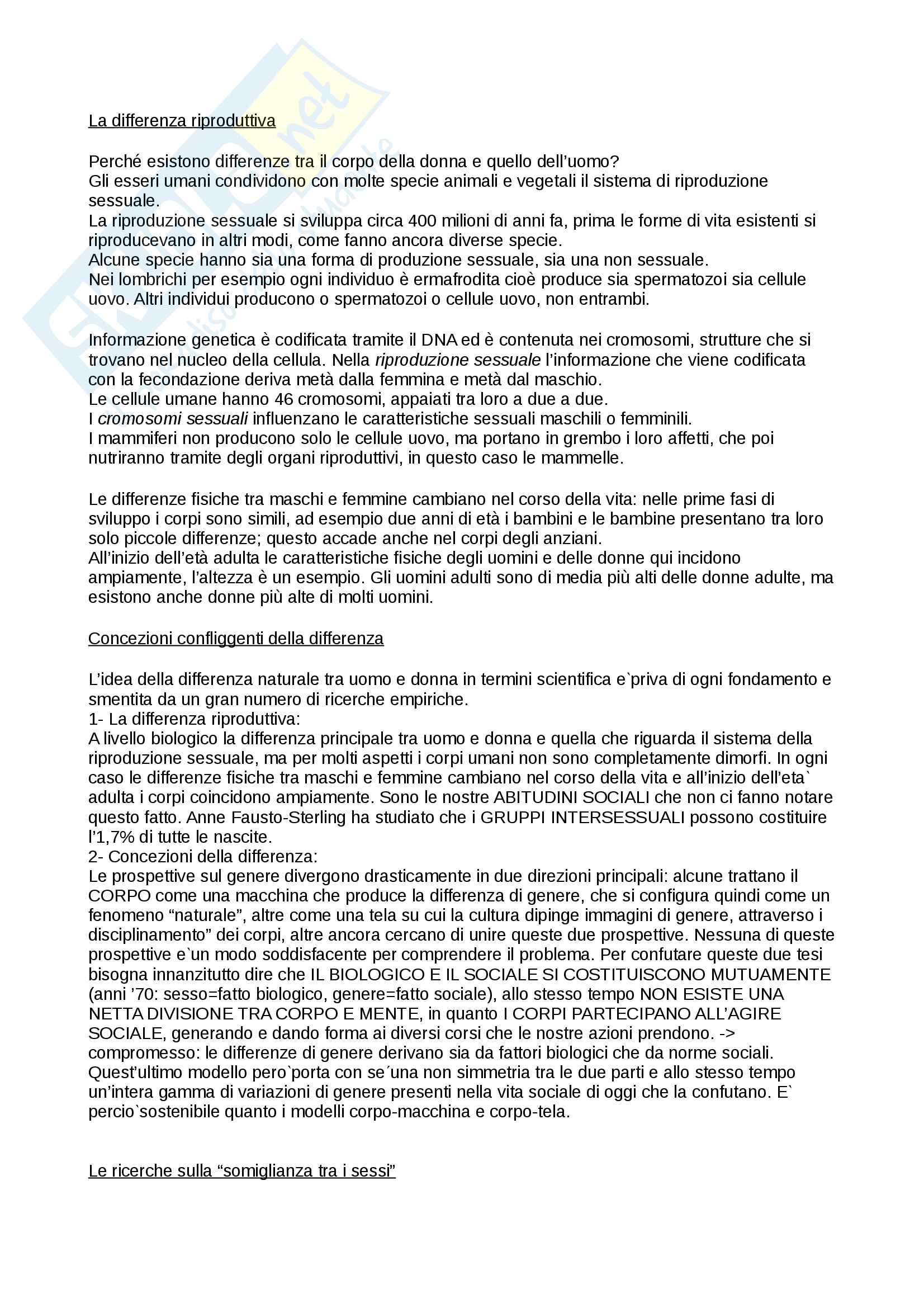 La differenza riproduttiva

Perché esistono differenze tra il corpo della donna e quello dell'uomo?
Gli esseri umani condividono con molte specie animali e vegetali il sistema di riproduzione sessuale.
La riproduzione sessuale si sviluppa circa 400 milioni di anni fa, prima le forme di vita esistenti si riproducevano in altri modi, come fanno ancora diverse specie.
Alcune specie hanno sia una forma di produzione sessuale, sia una non sessuale.
Nei lombrichi per esempio ogni individuo è ermafrodita cioè produce sia spermatozoi sia cellule uovo. Altri individui producono o spermatozoi o cellule uovo, non entrambi.

Informazione genetica è codificata tramite il DNA ed è contenuta nei cromosomi, strutture che si trovano nel nucleo della cellula. Nella riproduzione sessuale l'informazione che viene codificata con la fecondazione deriva metà dalla femmina e metà dal maschio.
Le cellule umane hanno 46 cromosomi, appaiati tra loro a due a due.
I cromosomi sessuali influenzano le caratteristiche sessuali maschili o femminili.
I mammiferi non producono solo le cellule uovo, ma portano in grembo i loro affetti, che poi nutriranno tramite degli organi riproduttivi, in questo caso le mammelle.

Le differenze fisiche tra maschi e femmine cambiano nel corso della vita: nelle prime fasi di sviluppo i corpi sono simili, ad esempio due anni di età i bambini e le bambine presentano tra loro solo piccole differenze; questo accade anche nel corpi degli anziani.
All'inizio dell'età adulta le caratteristiche fisiche degli uomini e delle donne qui incidono ampiamente, l'altezza è un esempio. Gli uomini adulti sono di media più alti delle donne adulte, ma esistono anche donne più alte di molti uomini.

Concezioni confliggenti della differenza

L'idea della differenza naturale tra uomo e donna in termini scientifica e`priva di ogni fondamento e smentita da un gran numero di ricerche empiriche.
1- La differenza riproduttiva:
A livello biologico la differenza principale tra uomo e donna e quella che riguarda il sistema della riproduzione sessuale, ma per molti aspetti i corpi umani non sono completamente dimorfi. In ogni caso le differenze fisiche tra maschi e femmine cambiano nel corso della vita e all'inizio dell'eta` adulta i corpi coincidono ampiamente. Sono le nostre ABITUDINI SOCIALI che non ci fanno notare questo fatto. Anne Fausto-Sterling ha studiato che i GRUPPI INTERSESSUALI possono costituire l'1,7% di tutte le nascite.
2- Concezioni della differenza:
Le prospettive sul genere divergono drasticamente in due direzioni principali: alcune trattano il CORPO come una macchina che produce la differenza di genere, che si configura quindi come un fenomeno "naturale", altre come una tela su cui la cultura dipinge immagini di genere, attraverso i disciplinamento" dei corpi, altre ancora cercano di unire queste due prospettive. Nessuna di queste prospettive e`un modo soddisfacente per comprendere il problema. Per confutare queste due tesi bisogna innanzitutto dire che IL BIOLOGICO E IL SOCIALE SI COSTITUISCONO MUTUAMENTE (anni '70: sesso=fatto biologico, genere=fatto sociale), allo stesso tempo NON ESISTE UNA NETTA DIVISIONE TRA CORPO E MENTE, in quanto I CORPI PARTECIPANO ALL'AGIRE SOCIALE, generando e dando forma ai diversi corsi che le nostre azioni prendono. -> compromesso: le differenze di genere derivano sia da fattori biologici che da norme sociali. Quest'ultimo modello pero`porta con se´una non simmetria tra le due parti e allo stesso tempo un'intera gamma di variazioni di genere presenti nella vita sociale di oggi che la confutano. E` percio`sostenibile quanto i modelli corpo-macchina e corpo-tela.

Le ricerche sulla "somiglianza tra i sessi"